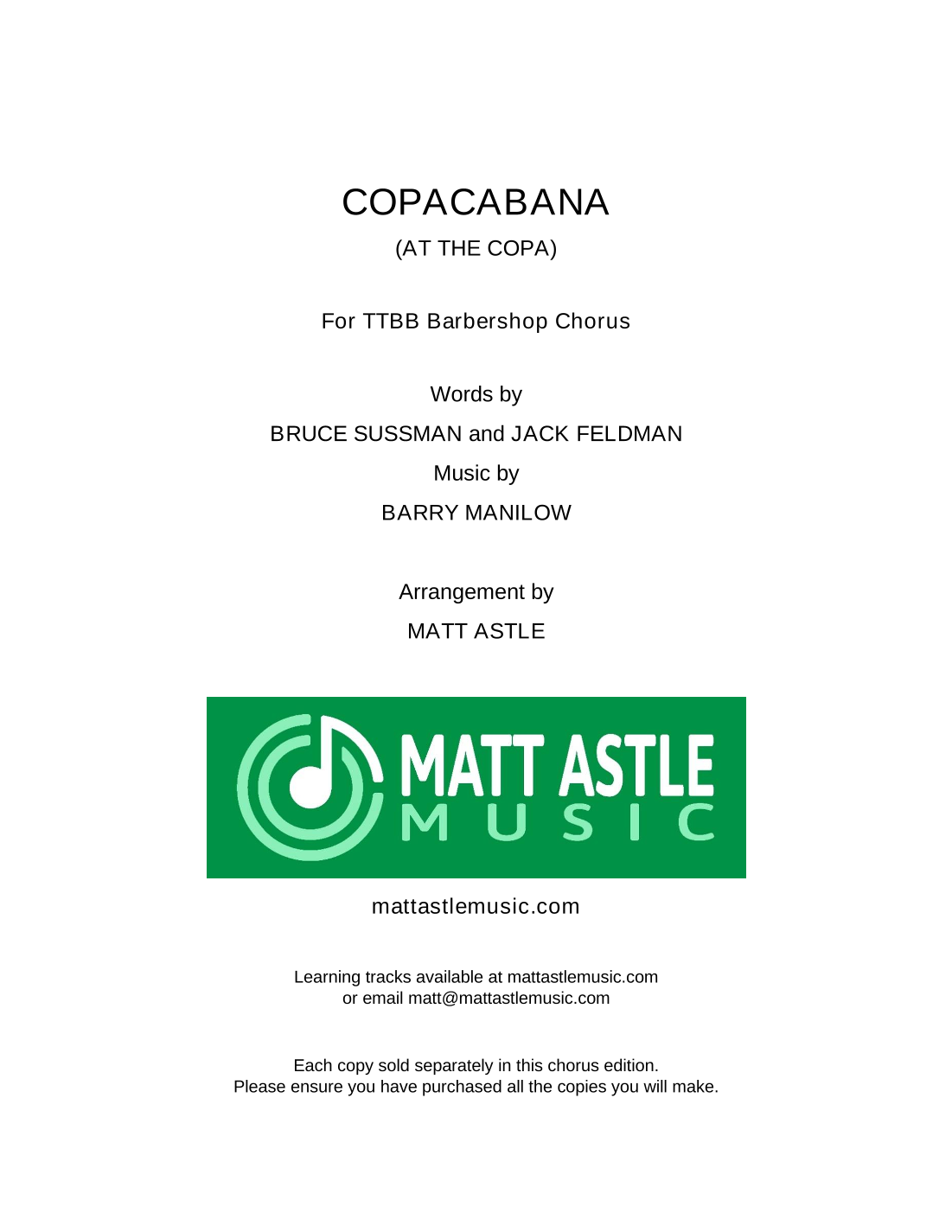 COPACABANA

(AT THE COPA)

For TTBB Barbershop Chorus

Words by

BRUCE SUSSMAN and JACK FELDMAN

Music by

BARRY MANILOW

Arrangement by

MATT ASTLE

MATT ASTLE
MUSIC

mattastlemusic.com

Learning tracks available at mattastlemusic.com
or email matt@mattastlemusic.com

Each copy sold separately in this chorus edition.
Please ensure you have purchased all the copies you will make.